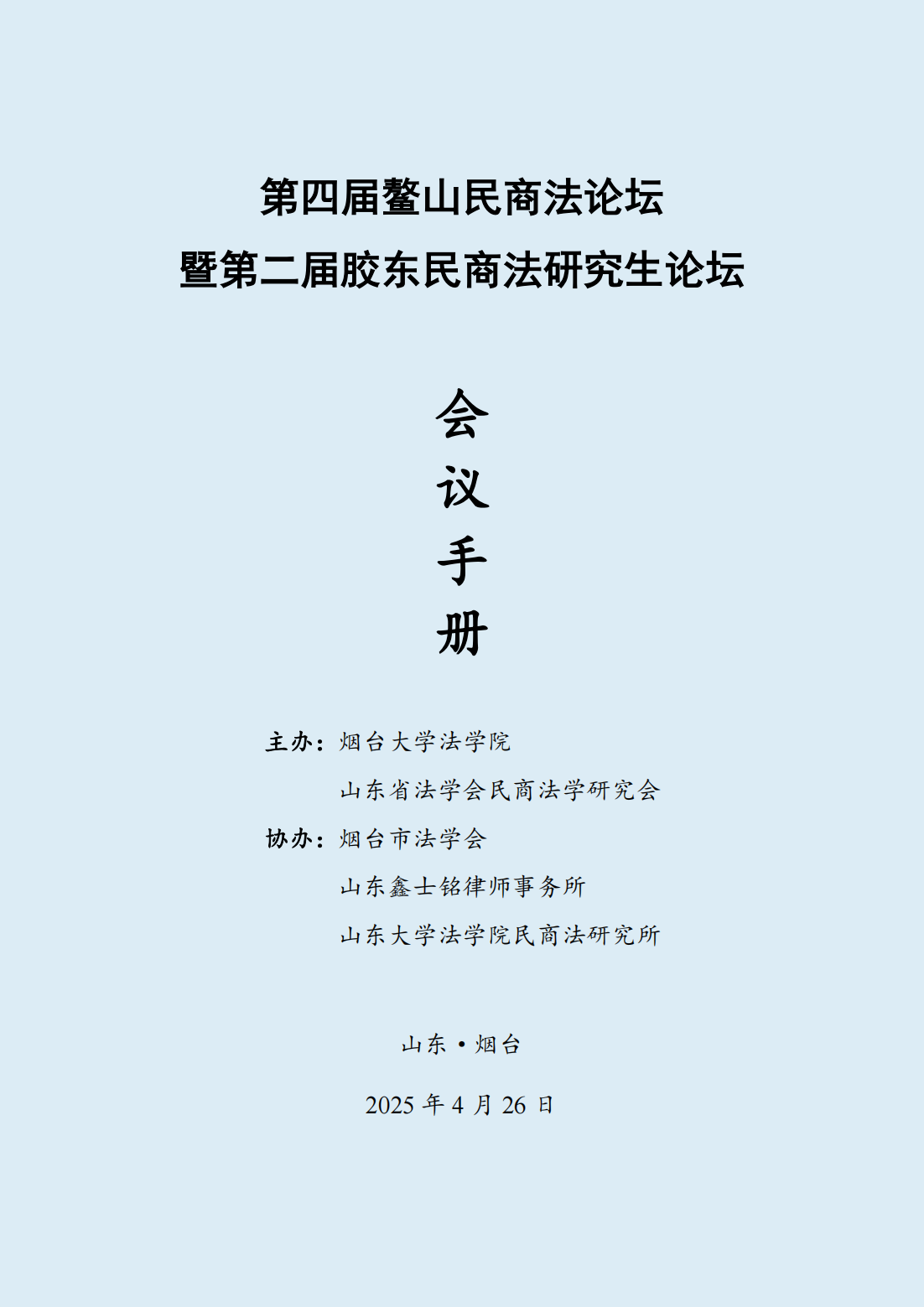 第四届鳌山民商法论坛
暨第二届胶东民商法研究生论坛

会
议
手
册

主办：烟台大学法学院
山东省法学会民商法学研究会
协办：烟台市法学会
山东鑫士铭律师事务所
山东大学法学院民商法研究所

山东·烟台

2025年4月26日